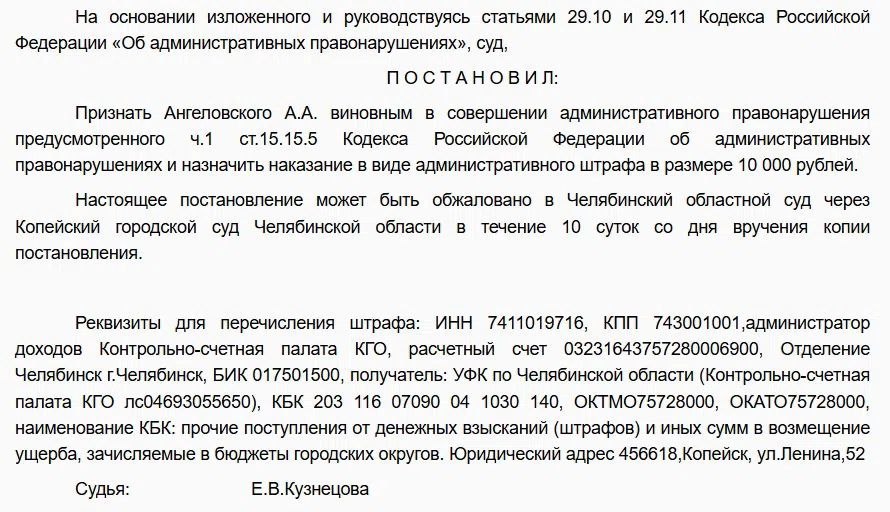 На основании изложенного и руководствуясь статьями 29.10 и 29.11 Кодекса Российской Федерации «Об административных правонарушениях», суд,

П О С Т А Н О В И Л:

Признать Ангеловского А.А. виновным в совершении административного правонарушения предусмотренного ч.1 ст.15.15.5 Кодекса Российской Федерации об административных правонарушениях и назначить наказание в виде административного штрафа в размере 10 000 рублей.

Настоящее постановление может быть обжаловано в Челябинский областной суд через Копейский городской суд Челябинской области в течение 10 суток со дня вручения копии постановления.

Реквизиты для перечисления штрафа: ИНН 7411019716, КПП 743001001,администратор доходов Контрольно-счетная палата КГО, расчетный счет 03231643757280006900, Отделение Челябинск г.Челябинск, БИК 017501500, получатель: УФК по Челябинской области (Контрольно-счетная палата КГО лс04693055650), КБК 203 116 07090 04 1030 140, ОКТМО75728000, ОКАТО75728000, наименование КБК: прочие поступления от денежных взысканий (штрафов) и иных сумм в возмещение ущерба, зачисляемые в бюджеты городских округов. Юридический адрес 456618,Копейск, ул.Ленина,52

Судья: Е.В.Кузнецова